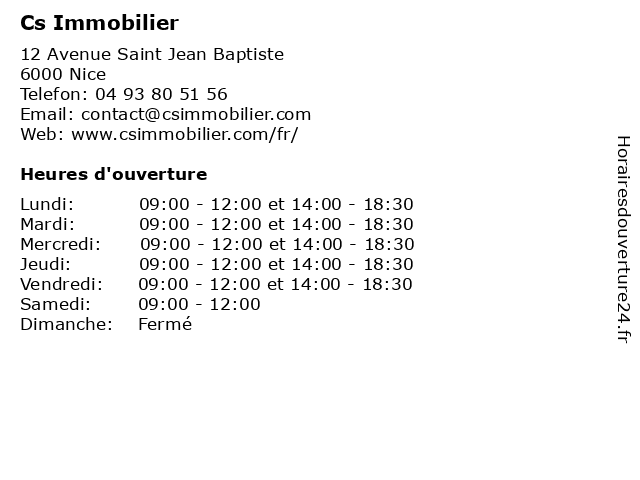 Cs Immobilier

12 Avenue Saint Jean Baptiste
6000 Nice
Telefon: 04 93 80 51 56
Email: contact@csimmobilier.com
Web: www.csimmobilier.com/fr/

Heures d'ouverture

| | |
|---|---|
| Lundi: | 09:00 - 12:00 et 14:00 - 18:30 |
| Mardi: | 09:00 - 12:00 et 14:00 - 18:30 |
| Mercredi: | 09:00 - 12:00 et 14:00 - 18:30 |
| Jeudi: | 09:00 - 12:00 et 14:00 - 18:30 |
| Vendredi: | 09:00 - 12:00 et 14:00 - 18:30 |
| Samedi: | 09:00 - 12:00 |
| Dimanche: | Fermé |

Horairesdouverture24.fr